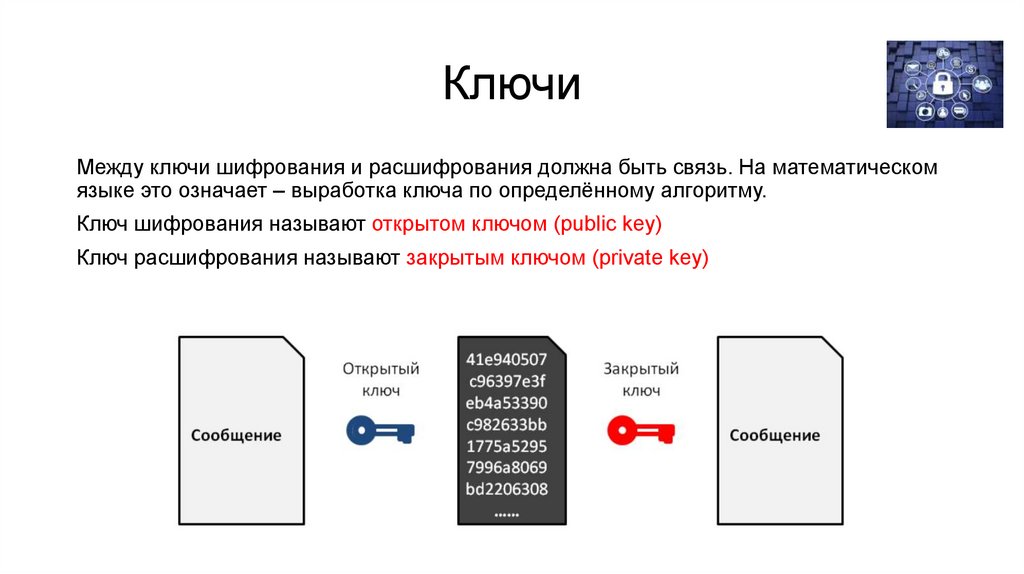 Ключи

Между ключи шифрования и расшифрования должна быть связь. На математическом языке это означает – выработка ключа по определённому алгоритму.

Ключ шифрования называют открытом ключом (public key)

Ключ расшифрования называют закрытым ключом (private key)

Сообщение

Открытый ключ

41e940507
c96397e3f
eb4a53390
c982633bb
1775a5295
7996a8069
bd2206308
......

Закрытый ключ

Сообщение